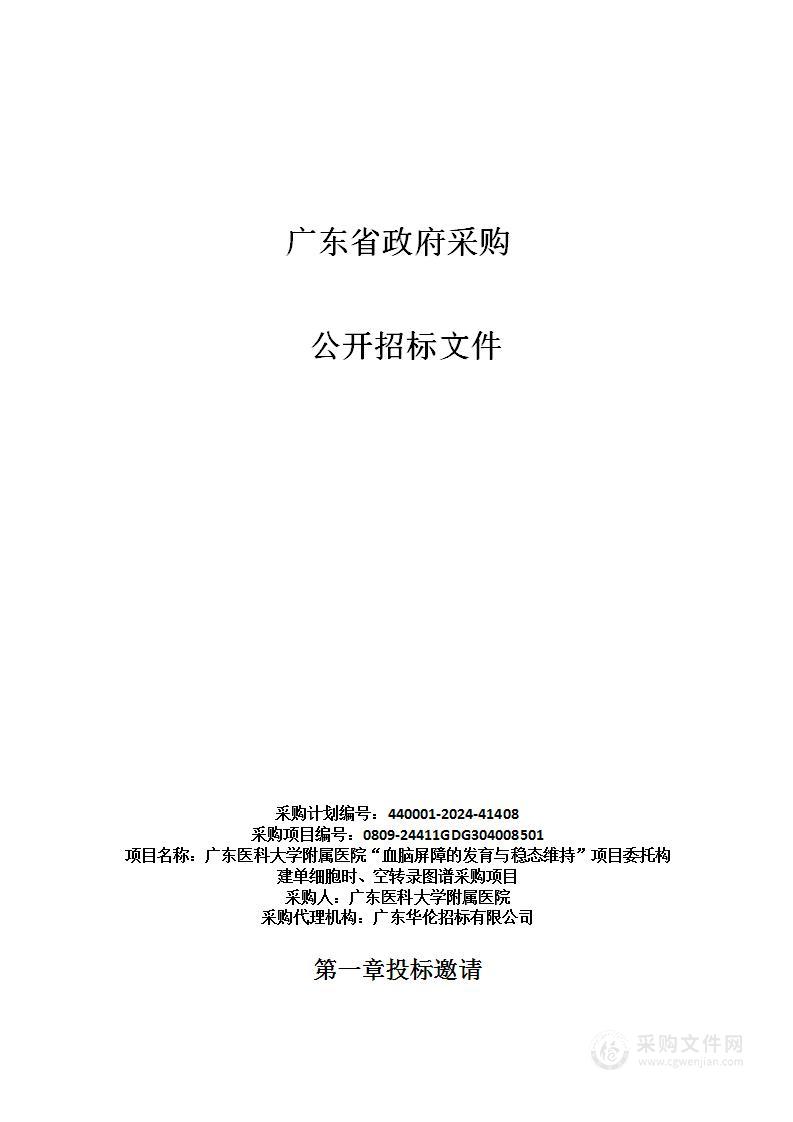 广东省政府采购

公开招标文件

采购计划编号：440001-2024-41408
采购项目编号：0809-24411GDG304008501
项目名称：广东医科大学附属医院“血脑屏障的发育与稳态维持”项目委托构建单细胞时、空转录图谱采购项目
采购人：广东医科大学附属医院
采购代理机构：广东华伦招标有限公司

第一章投标邀请

采购文件网
www.cgwenjian.com